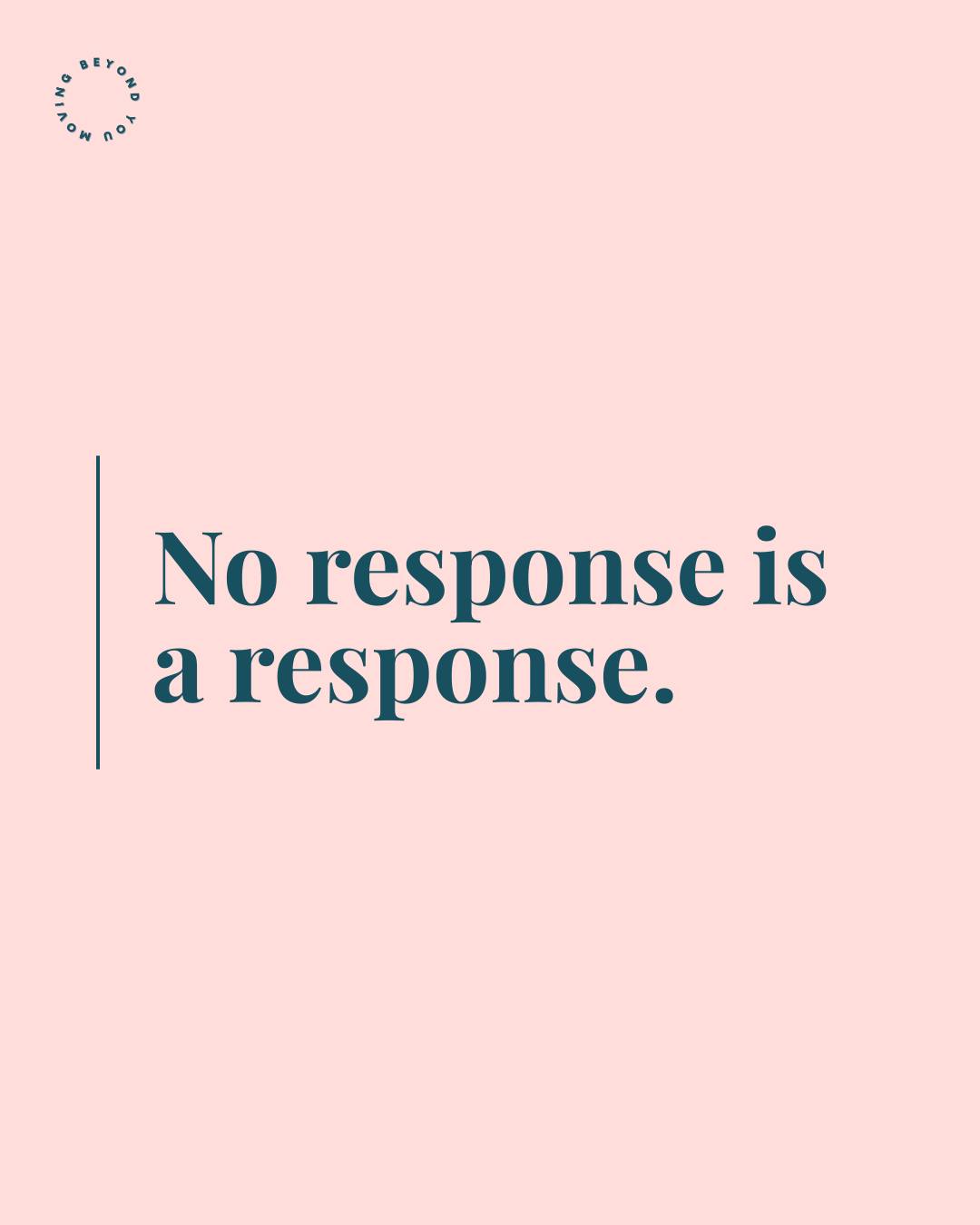 MOVING BEYOND YOU

No response is a response.